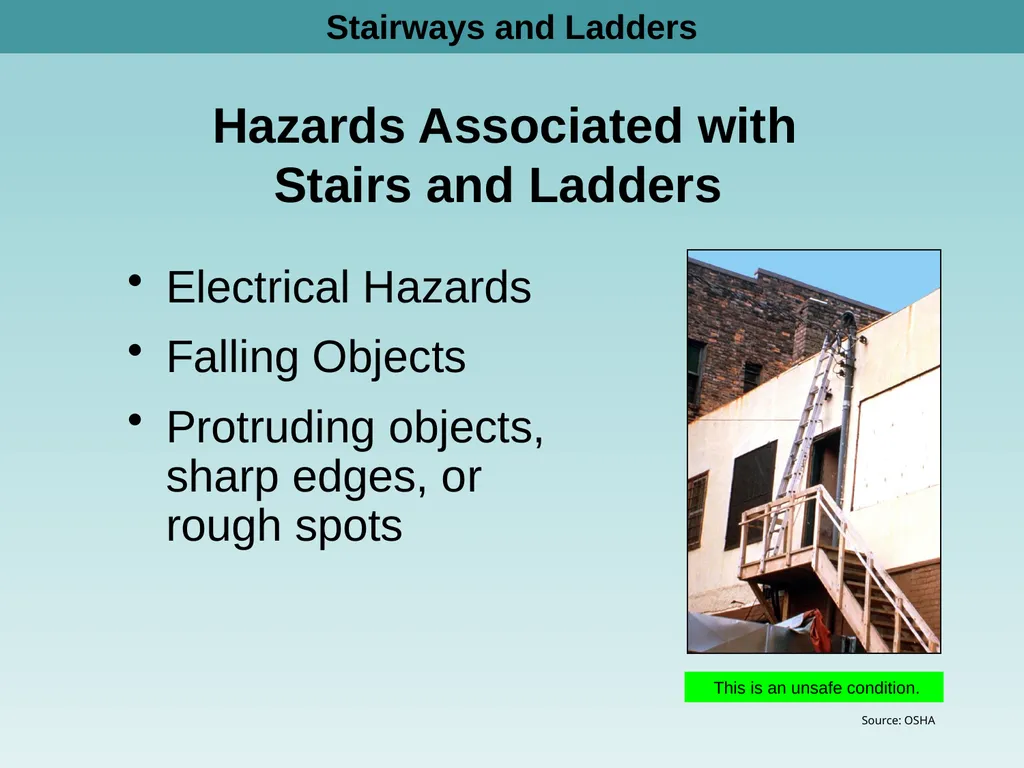 Stairways and Ladders

Hazards Associated with Stairs and Ladders

• Electrical Hazards
• Falling Objects
• Protruding objects, sharp edges, or rough spots

This is an unsafe condition.

Source: OSHA